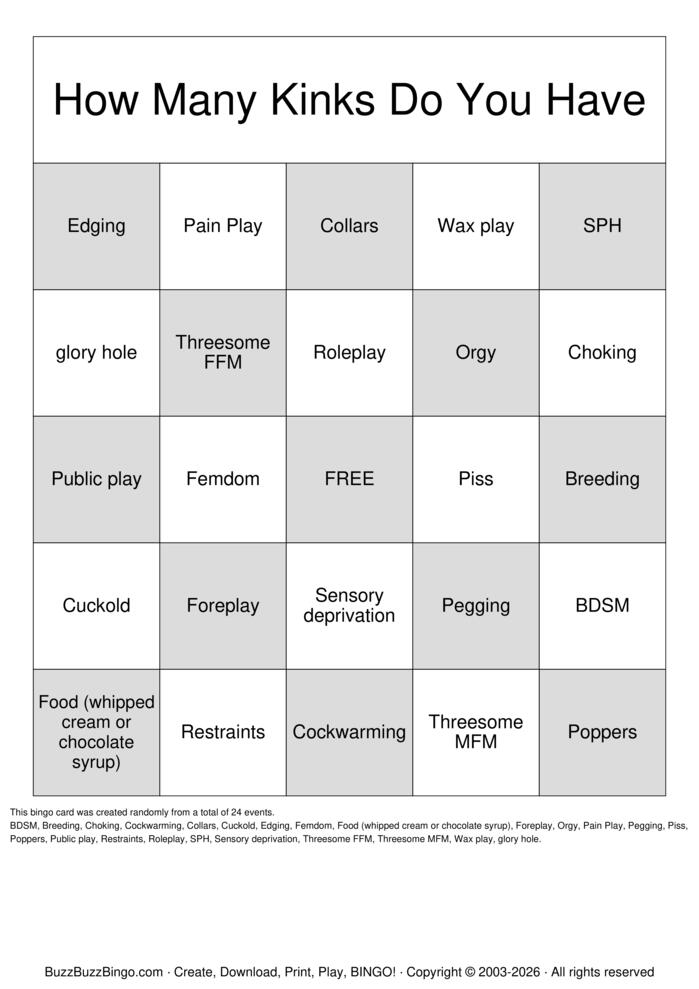 How Many Kinks Do You Have

| Edging | Pain Play | Collars | Wax play | SPH |
|---|---|---|---|---|
| glory hole | Threesome FFM | Roleplay | Orgy | Choking |
| Public play | Femdom | FREE | Piss | Breeding |
| Cuckold | Foreplay | Sensory deprivation | Pegging | BDSM |
| Food (whipped cream or chocolate syrup) | Restraints | Cockwarming | Threesome MFM | Poppers |

This bingo card was created randomly from a total of 24 events.
BDSM, Breeding, Choking, Cockwarming, Collars, Cuckold, Edging, Femdom, Food (whipped cream or chocolate syrup), Foreplay, Orgy, Pain Play, Pegging, Piss, Poppers, Public play, Restraints, Roleplay, SPH, Sensory deprivation, Threesome FFM, Threesome MFM, Wax play, glory hole.

BuzzBuzzBingo.com · Create, Download, Print, Play, BINGO! · Copyright © 2003-2026 · All rights reserved